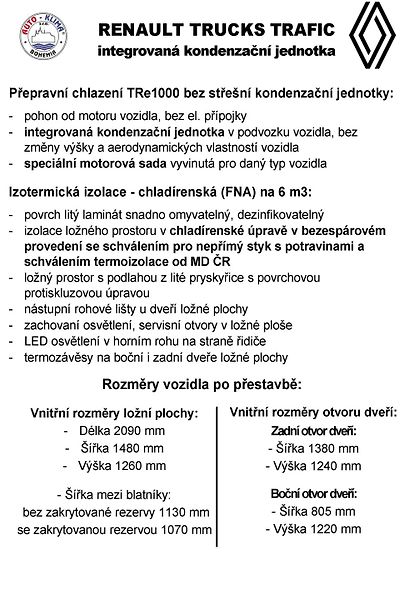 AUTO - KLIMA
BOHEMIA

RENAULT TRUCKS TRAFIC
integrovaná kondenzační jednotka

Přepravní chlazení TRe1000 bez střešní kondenzační jednotky:

- pohon od motoru vozidla, bez el. přípojky
- integrovaná kondenzační jednotka v podvozku vozidla, bez změny výšky a aerodynamických vlastností vozidla
- speciální motorová sada vyvinutá pro daný typ vozidla

Izotermická izolace - chladírenská (FNA) na 6 m3:

- povrch litý laminát snadno omyvatelný, dezinfikovatelný
- izolace ložného prostoru v chladírenské úpravě v bezespárovém provedení se schválením pro nepřímý styk s potravinami a schválením termoizolace od MD ČR
- ložný prostor s podlahou z lité pryskyřice s povrchovou protiskluzovou úpravou
- nástupní rohové lišty u dveří ložné plochy
- zachovaní osvětlení, servisní otvory v ložné ploše
- LED osvětlení v horním rohu na straně řidiče
- termozávěsy na boční i zadní dveře ložné plochy

Rozměry vozidla po přestavbě:

Vnitřní rozměry ložní plochy:
- Délka 2090 mm
- Šířka 1480 mm
- Výška 1260 mm

- Šířka mezi blatníky:
bez zakrytované rezervy 1130 mm
se zakrytovanou rezervou 1070 mm

Vnitřní rozměry otvoru dveří:
Zadní otvor dveří:
- Šířka 1380 mm
- Výška 1240 mm

Boční otvor dveří:
- Šířka 805 mm
- Výška 1220 mm